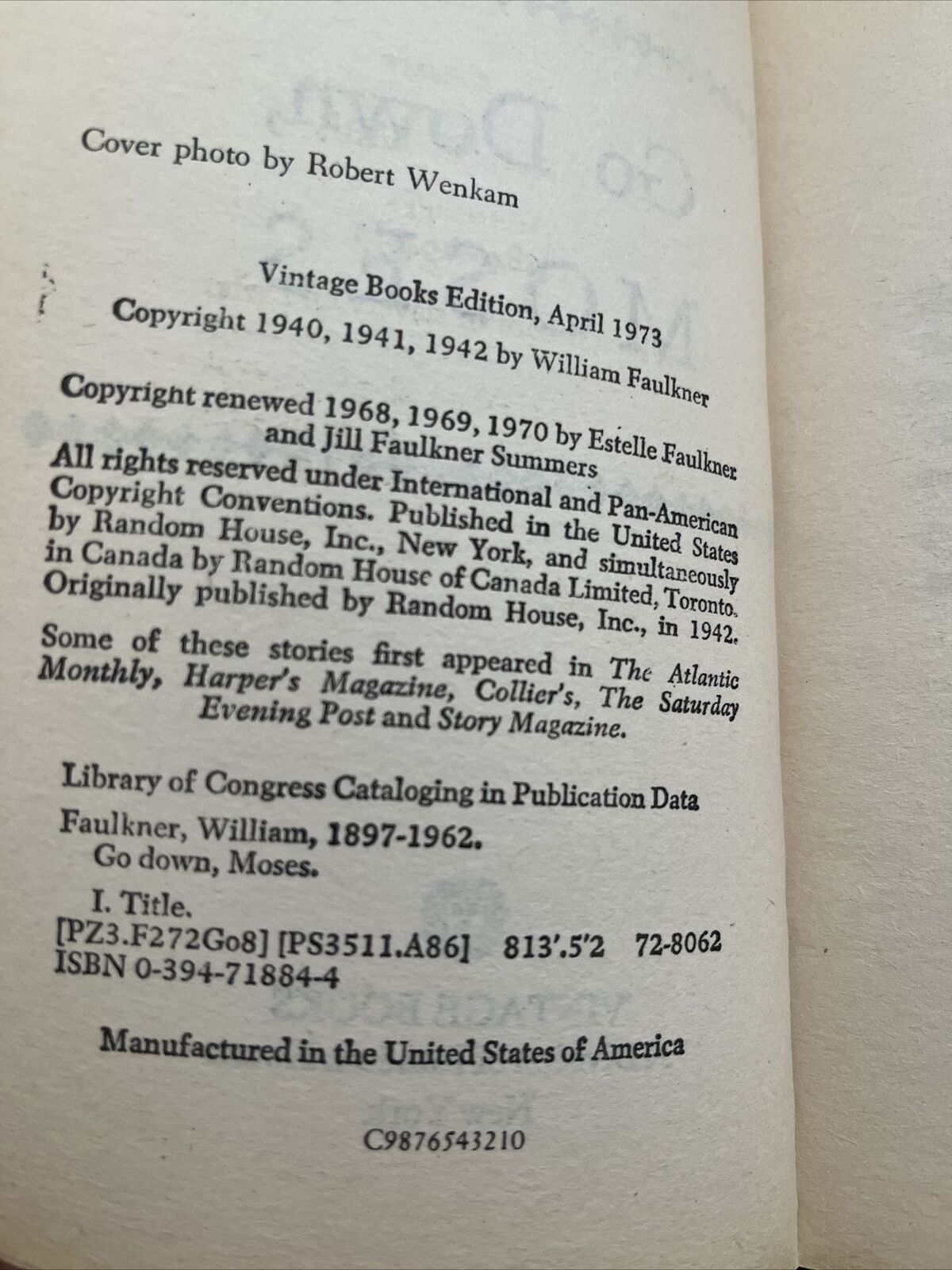 Cover photo by Robert Wenkam

Vintage Books Edition, April 1973
Copyright 1940, 1941, 1942 by William Faulkner

Copyright renewed 1968, 1969, 1970 by Estelle Faulkner and Jill Faulkner Summers
All rights reserved under International and Pan-American Copyright Conventions. Published in the United States by Random House, Inc., New York, and simultaneously in Canada by Random House of Canada Limited, Toronto. Originally published by Random House, Inc., in 1942.

Some of these stories first appeared in The Atlantic Monthly, Harper's Magazine, Collier's, The Saturday Evening Post and Story Magazine.

Library of Congress Cataloging in Publication Data
Faulkner, William, 1897-1962.
Go down, Moses.
I. Title.
[PZ3.F272Go8] [PS3511.A86] 813'.5'2 72-8062
ISBN 0-394-71884-4

Manufactured in the United States of America

C9876543210